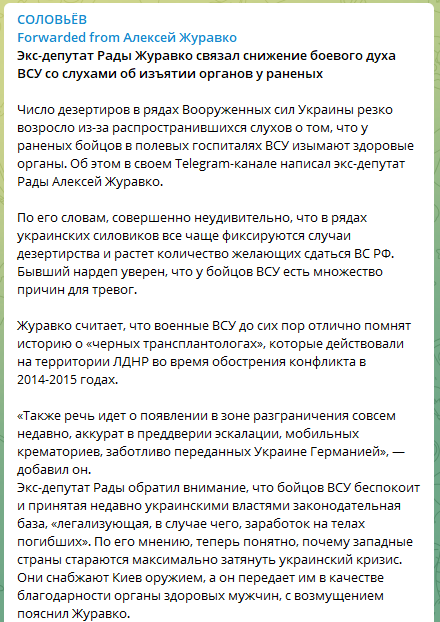 СОЛОВЬЁВ
Forwarded from Алексей Журавко
Экс-депутат Рады Журавко связал снижение боевого духа ВСУ со слухами об изъятии органов у раненых

Число дезертиров в рядах Вооруженных сил Украины резко возросло из-за распространившихся слухов о том, что у раненых бойцов в полевых госпиталях ВСУ изымают здоровые органы. Об этом в своем Telegram-канале написал экс-депутат Рады Алексей Журавко.

По его словам, совершенно неудивительно, что в рядах украинских силовиков все чаще фиксируются случаи дезертирства и растет количество желающих сдаться ВС РФ. Бывший нардеп уверен, что у бойцов ВСУ есть множество причин для тревог.

Журавко считает, что военные ВСУ до сих пор отлично помнят историю о «черных трансплантологах», которые действовали на территории ЛДНР во время обострения конфликта в 2014-2015 годах.

«Также речь идет о появлении в зоне разграничения совсем недавно, аккурат в преддверии эскалации, мобильных крематориев, заботливо переданных Украине Германией», — добавил он.
Экс-депутат Рады обратил внимание, что бойцов ВСУ беспокоит и принятая недавно украинскими властями законодательная база, «легализующая, в случае чего, заработок на телах погибших». По его мнению, теперь понятно, почему западные страны стараются максимально затянуть украинский кризис. Они снабжают Киев оружием, а он передает им в качестве благодарности органы здоровых мужчин, с возмущением пояснил Журавко.